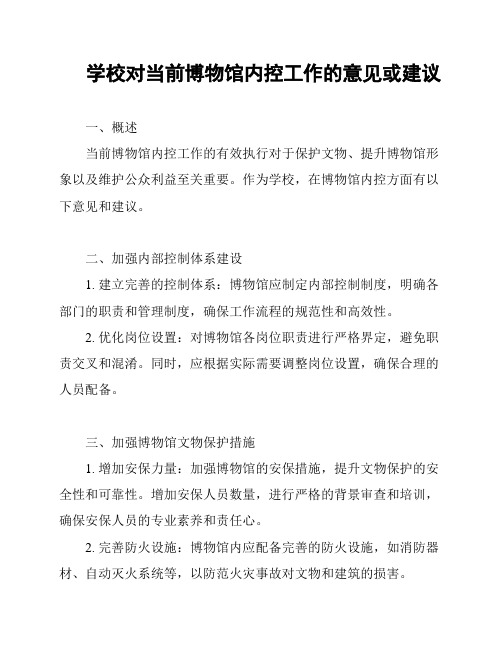 学校对当前博物馆内控工作的意见或建议

一、概述

当前博物馆内控工作的有效执行对于保护文物、提升博物馆形象以及维护公众利益至关重要。作为学校，在博物馆内控方面有以下意见和建议。

二、加强内部控制体系建设

1. 建立完善的控制体系：博物馆应制定内部控制制度，明确各部门的职责和管理制度，确保工作流程的规范性和高效性。

2. 优化岗位设置：对博物馆各岗位职责进行严格界定，避免职责交叉和混淆。同时，应根据实际需要调整岗位设置，确保合理的人员配备。

三、加强博物馆文物保护措施

1. 增加安保力量：加强博物馆的安保措施，提升文物保护的安全性和可靠性。增加安保人员数量，进行严格的背景审查和培训，确保安保人员的专业素养和责任心。

2. 完善防火设施：博物馆内应配备完善的防火设施，如消防器材、自动灭火系统等，以防范火灾事故对文物和建筑的损害。